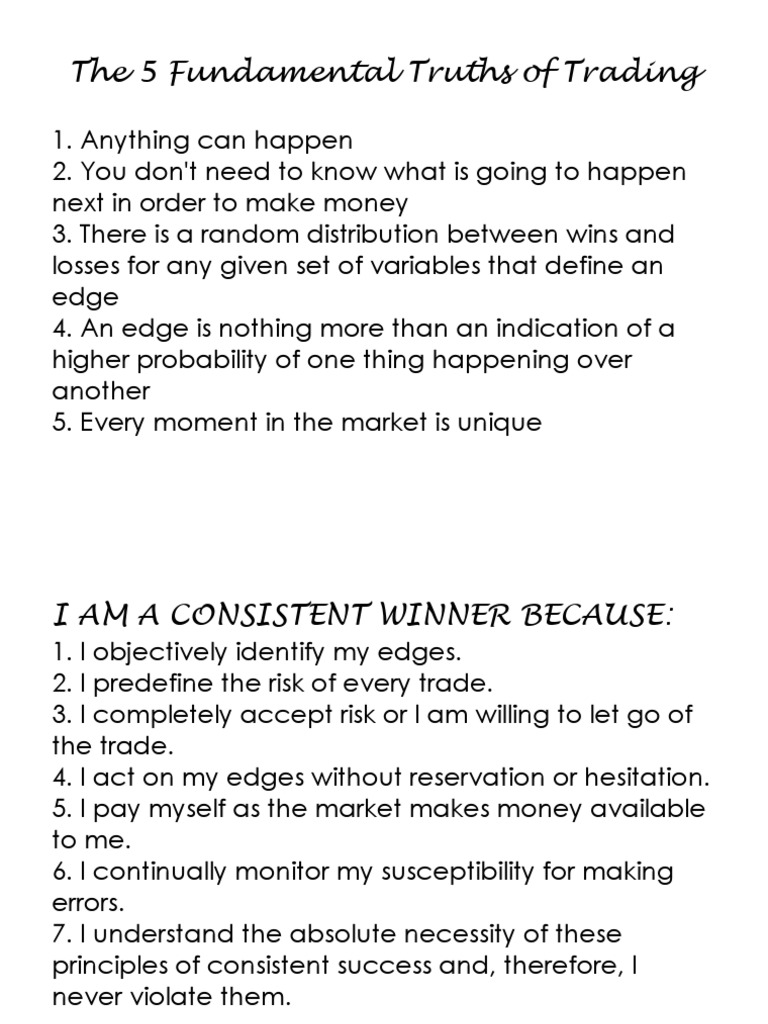 The 5 Fundamental Truths of Trading

1. Anything can happen
2. You don't need to know what is going to happen next in order to make money
3. There is a random distribution between wins and losses for any given set of variables that define an edge
4. An edge is nothing more than an indication of a higher probability of one thing happening over another
5. Every moment in the market is unique

I AM A CONSISTENT WINNER BECAUSE:
1. I objectively identify my edges.
2. I predefine the risk of every trade.
3. I completely accept risk or I am willing to let go of the trade.
4. I act on my edges without reservation or hesitation.
5. I pay myself as the market makes money available to me.
6. I continually monitor my susceptibility for making errors.
7. I understand the absolute necessity of these principles of consistent success and, therefore, I never violate them.